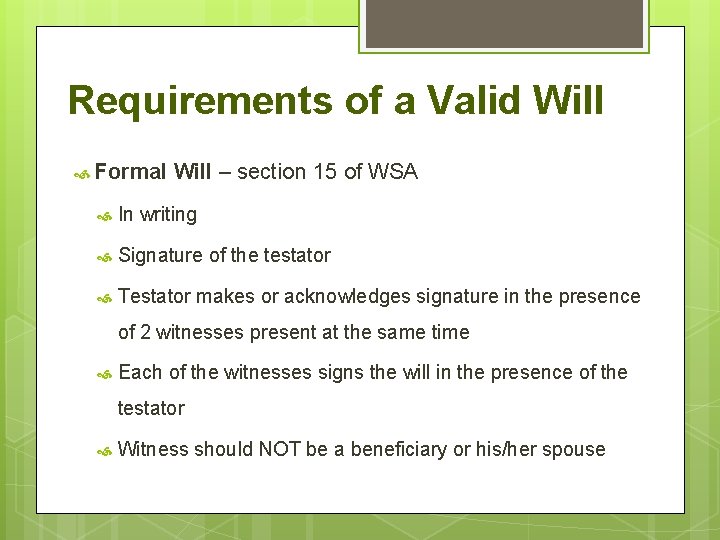 Requirements of a Valid Will

Formal Will – section 15 of WSA

In writing

Signature of the testator

Testator makes or acknowledges signature in the presence of 2 witnesses present at the same time

Each of the witnesses signs the will in the presence of the testator

Witness should NOT be a beneficiary or his/her spouse